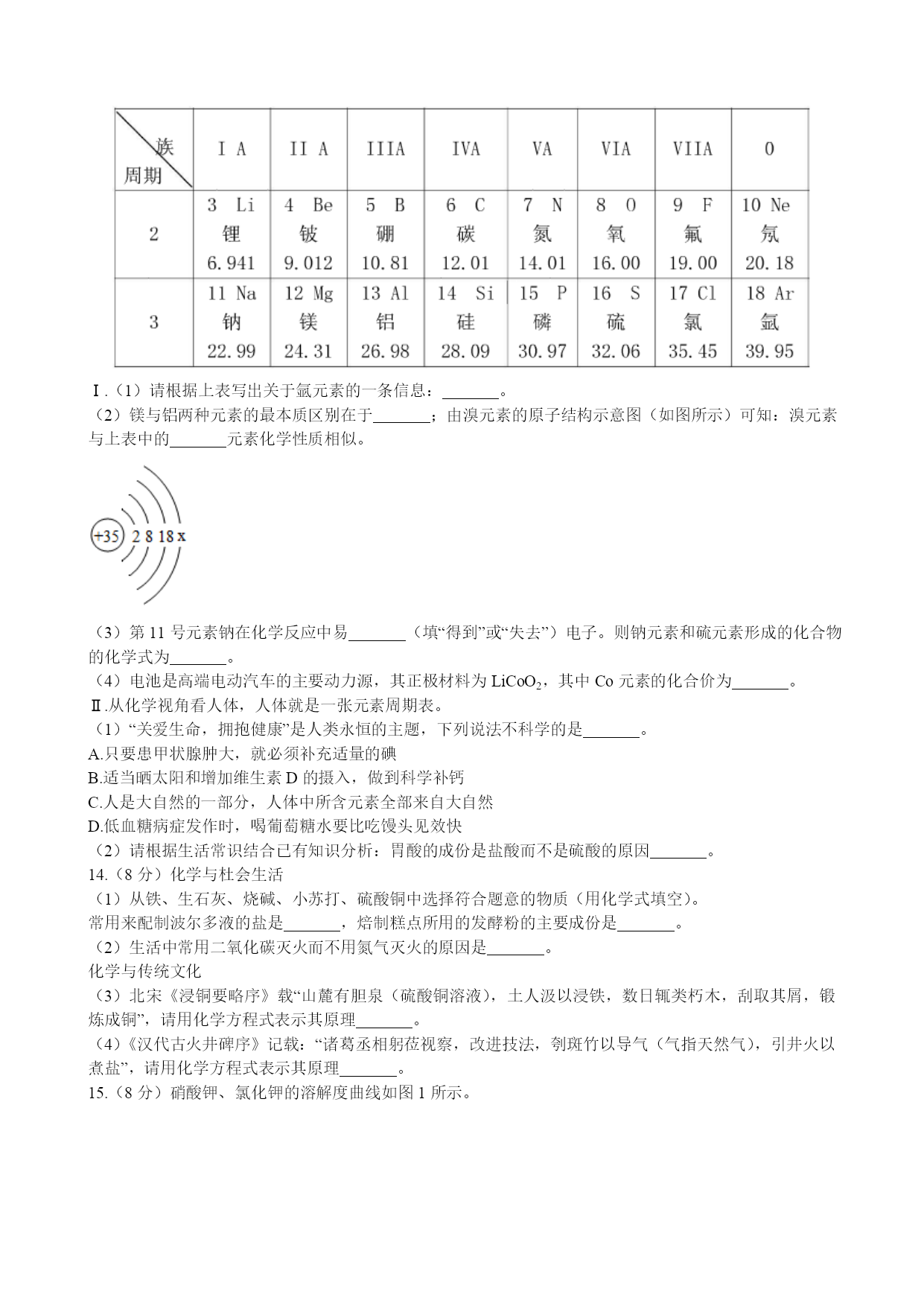 | 族 周期 | I A | II A | IIIA | IVA | VA | VIA | VIIA | 0 |
|---|---|---|---|---|---|---|---|---|
| 2 | 3 Li 锂 6.941 | 4 Be 铍 9.012 | 5 B 硼 10.81 | 6 C 碳 12.01 | 7 N 氮 14.01 | 8 O 氧 16.00 | 9 F 氟 19.00 | 10 Ne 氖 20.18 |
| 3 | 11 Na 钠 22.99 | 12 Mg 镁 24.31 | 13 Al 铝 26.98 | 14 Si 硅 28.09 | 15 P 磷 30.97 | 16 S 硫 32.06 | 17 Cl 氯 35.45 | 18 Ar 氩 39.95 |

Ⅰ.（1）请根据上表写出关于氩元素的一条信息：_______。
（2）镁与铝两种元素的最本质区别在于_______；由溴元素的原子结构示意图（如图所示）可知：溴元素与上表中的_______元素化学性质相似。

+35 2 8 18 x

（3）第 11 号元素钠在化学反应中易_______（填“得到”或“失去”）电子。则钠元素和硫元素形成的化合物的化学式为_______。
（4）电池是高端电动汽车的主要动力源，其正极材料为 $LiCoO_2$，其中 Co 元素的化合价为_______。
Ⅱ.从化学视角看人体，人体就是一张元素周期表。
（1）“关爱生命，拥抱健康”是人类永恒的主题，下列说法不科学的是_______。
A.只要患甲状腺肿大，就必须补充适量的碘
B.适当晒太阳和增加维生素 D 的摄入，做到科学补钙
C.人是大自然的一部分，人体中所含元素全部来自大自然
D.低血糖病症发作时，喝葡萄糖水要比吃馒头见效快
（2）请根据生活常识结合已有知识分析：胃酸的成份是盐酸而不是硫酸的原因_______。
14.（8 分）化学与杜会生活
（1）从铁、生石灰、烧碱、小苏打、硫酸铜中选择符合题意的物质（用化学式填空）。
常用来配制波尔多液的盐是_______，焙制糕点所用的发酵粉的主要成份是_______。
（2）生活中常用二氧化碳灭火而不用氮气灭火的原因是_______。
化学与传统文化
（3）北宋《浸铜要略序》载“山麓有胆泉（硫酸铜溶液），土人汲以浸铁，数日辄类朽木，刮取其屑，锻炼成铜”，请用化学方程式表示其原理_______。
（4）《汉代古火井碑序》记载：“诸葛丞相躬莅视察，改进技法，刳斑竹以导气（气指天然气），引井火以煮盐”，请用化学方程式表示其原理_______。
15.（8 分）硝酸钾、氯化钾的溶解度曲线如图 1 所示。